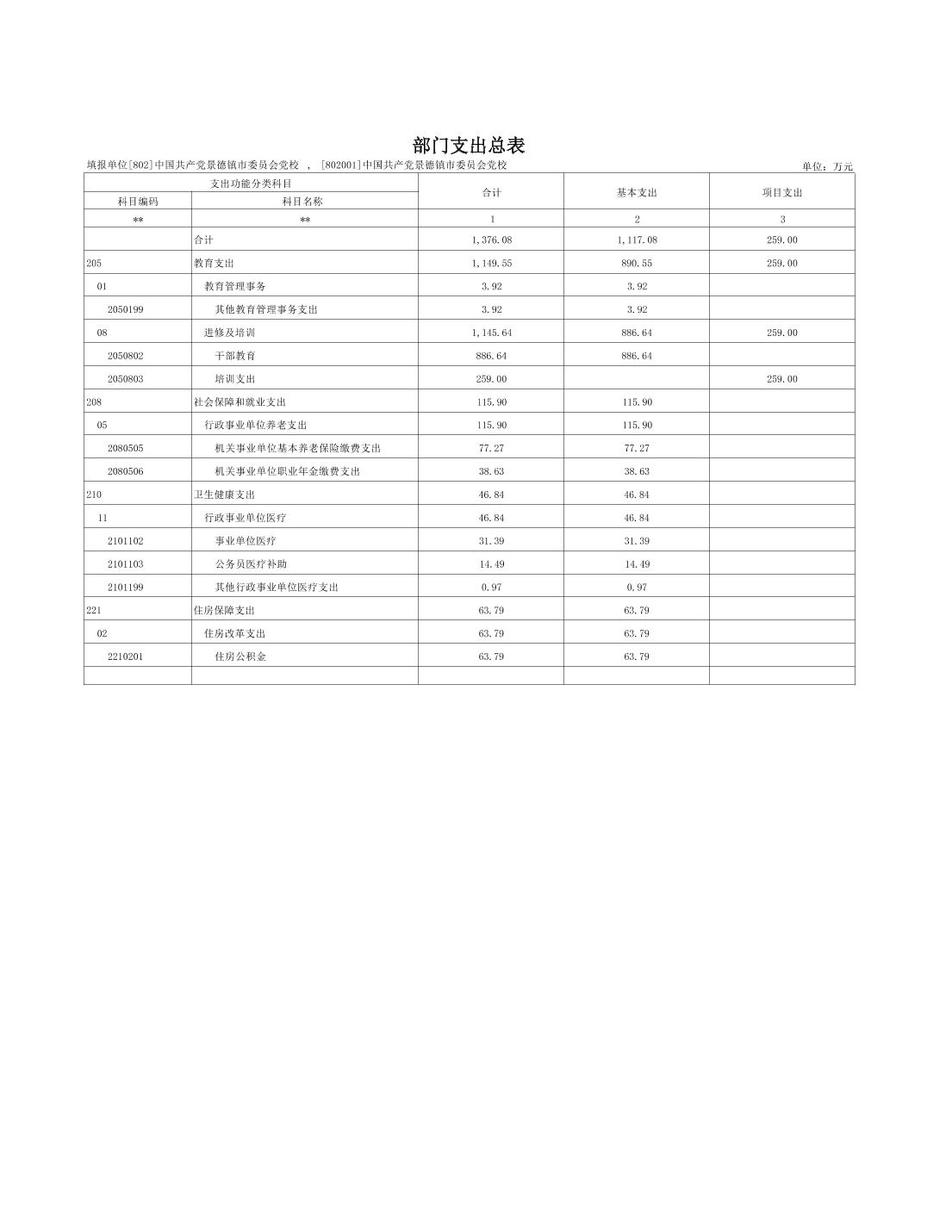 部门支出总表

填报单位[802]中国共产党景德镇市委员会党校 ， [802001]中国共产党景德镇市委员会党校

单位：万元

| 支出功能分类科目 | | 合计 | 基本支出 | 项目支出 |
|---|---|---|---|---|
| 科目编码 | 科目名称 | | | |
| ** | ** | 1 | 2 | 3 |
| | 合计 | 1,376.08 | 1,117.08 | 259.00 |
| 205 | 教育支出 | 1,149.55 | 890.55 | 259.00 |
| 01 | 教育管理事务 | 3.92 | 3.92 | |
| 2050199 | 其他教育管理事务支出 | 3.92 | 3.92 | |
| 08 | 进修及培训 | 1,145.64 | 886.64 | 259.00 |
| 2050802 | 干部教育 | 886.64 | 886.64 | |
| 2050803 | 培训支出 | 259.00 | | 259.00 |
| 208 | 社会保障和就业支出 | 115.90 | 115.90 | |
| 05 | 行政事业单位养老支出 | 115.90 | 115.90 | |
| 2080505 | 机关事业单位基本养老保险缴费支出 | 77.27 | 77.27 | |
| 2080506 | 机关事业单位职业年金缴费支出 | 38.63 | 38.63 | |
| 210 | 卫生健康支出 | 46.84 | 46.84 | |
| 11 | 行政事业单位医疗 | 46.84 | 46.84 | |
| 2101102 | 事业单位医疗 | 31.39 | 31.39 | |
| 2101103 | 公务员医疗补助 | 14.49 | 14.49 | |
| 2101199 | 其他行政事业单位医疗支出 | 0.97 | 0.97 | |
| 221 | 住房保障支出 | 63.79 | 63.79 | |
| 02 | 住房改革支出 | 63.79 | 63.79 | |
| 2210201 | 住房公积金 | 63.79 | 63.79 | |
| | | | | |